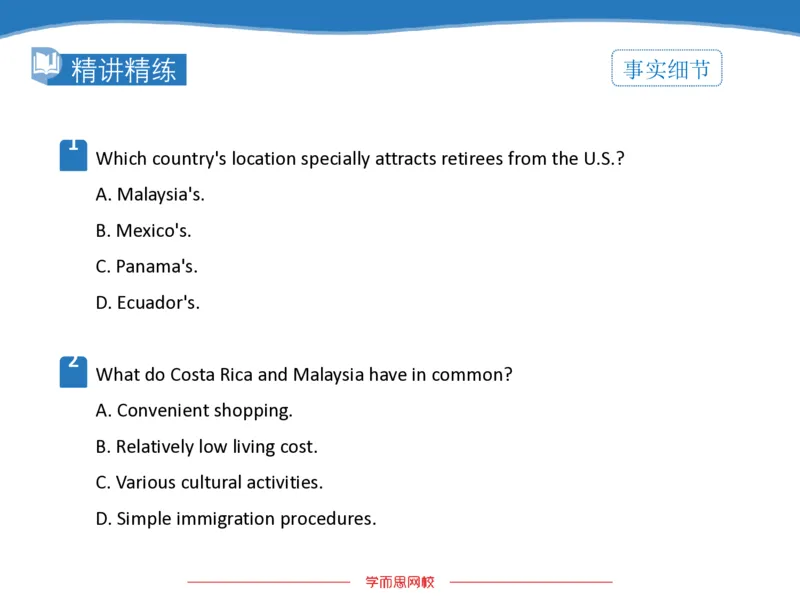 精讲精练

事实细节

1 Which country's location specially attracts retirees from the U.S.?

A. Malaysia's.

B. Mexico's.

C. Panama's.

D. Ecuador's.

2 What do Costa Rica and Malaysia have in common?

A. Convenient shopping.

B. Relatively low living cost.

C. Various cultural activities.

D. Simple immigration procedures.

学而思网校